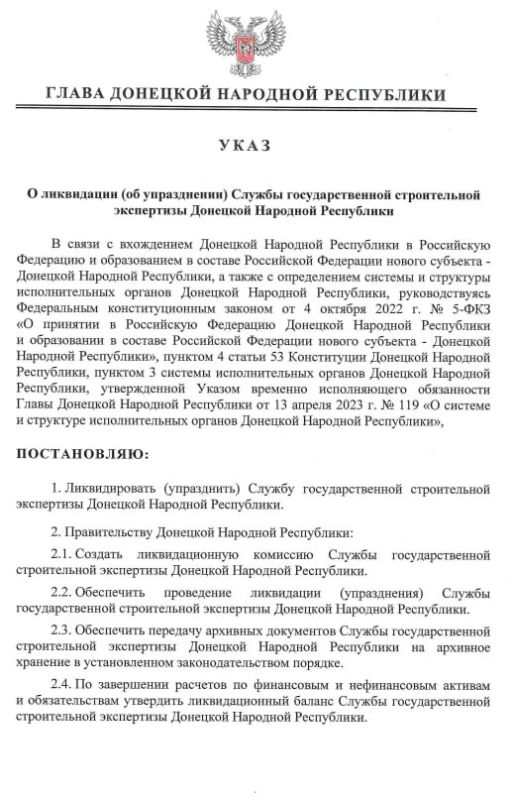 ГЛАВА ДОНЕЦКОЙ НАРОДНОЙ РЕСПУБЛИКИ

УКАЗ

О ликвидации (об упразднении) Службы государственной строительной экспертизы Донецкой Народной Республики

В связи с вхождением Донецкой Народной Республики в Российскую Федерацию и образованием в составе Российской Федерации нового субъекта - Донецкой Народной Республики, а также с определением системы и структуры исполнительных органов Донецкой Народной Республики, руководствуясь Федеральным конституционным законом от 4 октября 2022 г. № 5-ФКЗ «О принятии в Российскую Федерацию Донецкой Народной Республики и образовании в составе Российской Федерации нового субъекта - Донецкой Народной Республики», пунктом 4 статьи 53 Конституции Донецкой Народной Республики, пунктом 3 системы исполнительных органов Донецкой Народной Республики, утвержденной Указом временно исполняющего обязанности Главы Донецкой Народной Республики от 13 апреля 2023 г. № 119 «О системе и структуре исполнительных органов Донецкой Народной Республики»,

ПОСТАНОВЛЯЮ:

1. Ликвидировать (упразднить) Службу государственной строительной экспертизы Донецкой Народной Республики.

2. Правительству Донецкой Народной Республики:

2.1. Создать ликвидационную комиссию Службы государственной строительной экспертизы Донецкой Народной Республики.

2.2. Обеспечить проведение ликвидации (упразднения) Службы государственной строительной экспертизы Донецкой Народной Республики.

2.3. Обеспечить передачу архивных документов Службы государственной строительной экспертизы Донецкой Народной Республики на архивное хранение в установленном законодательством порядке.

2.4. По завершении расчетов по финансовым и нефинансовым активам и обязательствам утвердить ликвидационный баланс Службы государственной строительной экспертизы Донецкой Народной Республики.